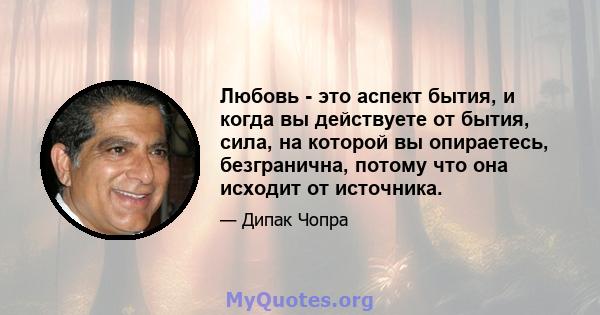 Любовь - это аспект бытия, и когда вы действуете от бытия, сила, на которой вы опираетесь, безгранична, потому что она исходит от источника.

— Дипак Чопра

MyQuotes.org